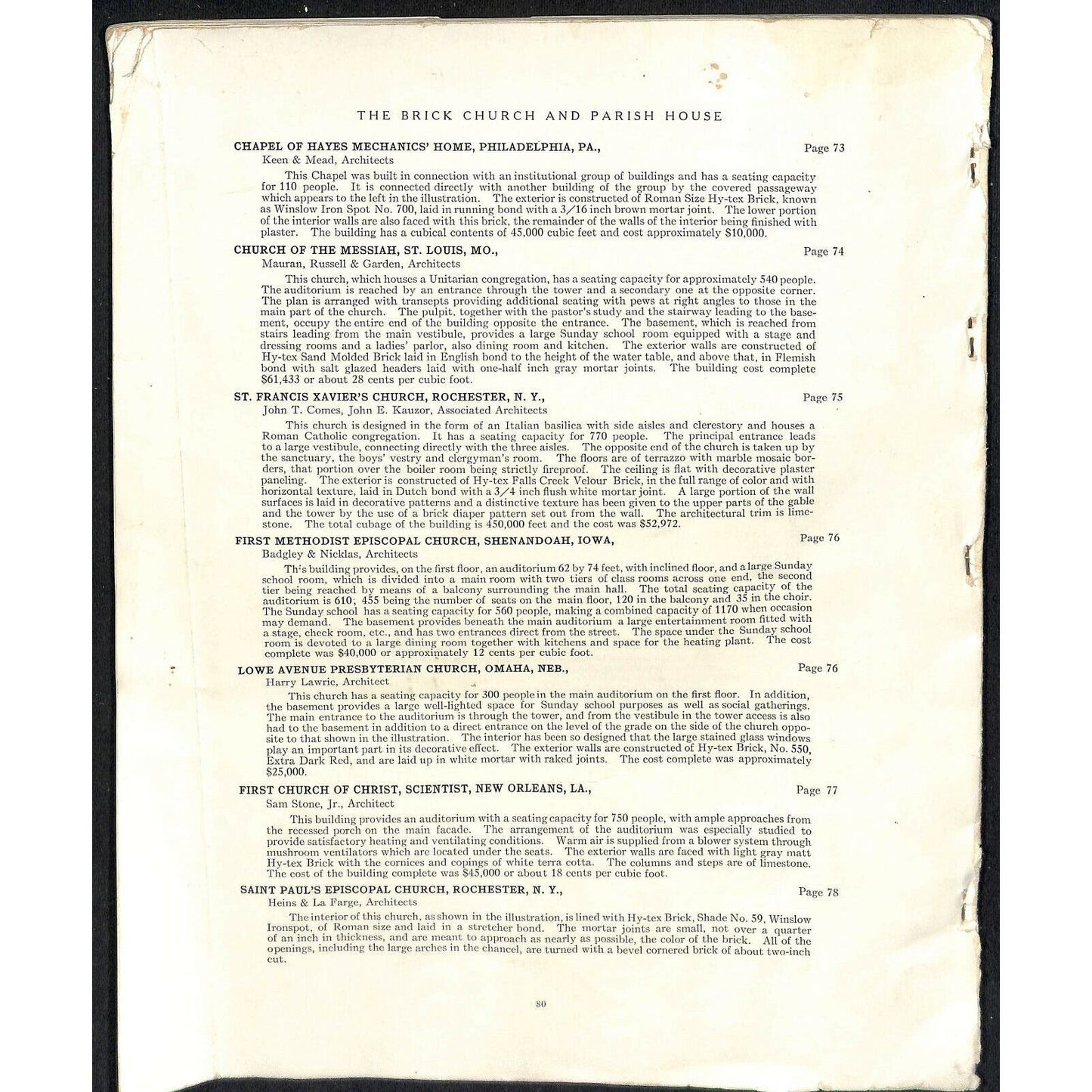 THE BRICK CHURCH AND PARISH HOUSE

CHAPEL OF HAYES MECHANICS' HOME, PHILADELPHIA, PA., Page 73
Keen & Mead, Architects

This Chapel was built in connection with an institutional group of buildings and has a seating capacity for 110 people. It is connected directly with another building of the group by the covered passageway which appears to the left in the illustration. The exterior is constructed of Roman Size Hy-tex Brick, known as Winslow Iron Spot No. 700, laid in running bond with a 3/16 inch brown mortar joint. The lower portion of the interior walls are also faced with this brick, the remainder of the walls of the interior being finished with plaster. The building has a cubical contents of 45,000 cubic feet and cost approximately $10,000.

CHURCH OF THE MESSIAH, ST. LOUIS, MO., Page 74
Mauran, Russell & Garden, Architects

This church, which houses a Unitarian congregation, has a seating capacity for approximately 540 people. The auditorium is reached by an entrance through the tower and a secondary one at the opposite corner. The plan is arranged with transepts providing additional seating with pews at right angles to those in the main part of the church. The pulpit, together with the pastor's study and the stairway leading to the basement, occupy the entire end of the building opposite the entrance. The basement, which is reached from stairs leading from the main vestibule, provides a large Sunday school room equipped with a stage and dressing rooms and a ladies' parlor, also dining room and kitchen. The exterior walls are constructed of Hy-tex Sand Molded Brick laid in English bond to the height of the water table, and above that, in Flemish bond with salt glazed headers laid with one-half inch gray mortar joints. The building cost complete $61,433 or about 28 cents per cubic foot.

ST. FRANCIS XAVIER'S CHURCH, ROCHESTER, N. Y., Page 75
John T. Comes, John E. Kauzor, Associated Architects

This church is designed in the form of an Italian basilica with side aisles and clerestory and houses a Roman Catholic congregation. It has a seating capacity for 770 people. The principal entrance leads to a large vestibule, connecting directly with the three aisles. The opposite end of the church is taken up by the sanctuary, the boys' vestry and clergyman's room. The floors are of terrazzo with marble mosaic borders, that portion over the boiler room being strictly fireproof. The ceiling is flat with decorative plaster paneling. The exterior is constructed of Hy-tex Falls Creek Velour Brick, in the full range of color and with horizontal texture, laid in Dutch bond with a 3/4 inch flush white mortar joint. A large portion of the wall surfaces is laid in decorative patterns and a distinctive texture has been given to the upper parts of the gable and the tower by the use of a brick diaper pattern set out from the wall. The architectural trim is limestone. The total cubage of the building is 450,000 feet and the cost was $52,972.

FIRST METHODIST EPISCOPAL CHURCH, SHENANDOAH, IOWA, Page 76
Badgley & Nicklas, Architects

This building provides, on the first floor, an auditorium 62 by 74 feet, with inclined floor, and a large Sunday school room, which is divided into a main room with two tiers of class rooms across one end, the second tier being reached by means of a balcony surrounding the main hall. The total seating capacity of the auditorium is 610; 455 being the number of seats on the main floor, 120 in the balcony and 35 in the choir. The Sunday school has a seating capacity for 560 people, making a combined capacity of 1170 when occasion may demand. The basement provides beneath the main auditorium a large entertainment room fitted with a stage, check room, etc., and has two entrances direct from the street. The space under the Sunday school room is devoted to a large dining room together with kitchens and space for the heating plant. The cost complete was $40,000 or approximately 12 cents per cubic foot.

LOWE AVENUE PRESBYTERIAN CHURCH, OMAHA, NEB., Page 76
Harry Lawrie, Architect

This church has a seating capacity for 300 people in the main auditorium on the first floor. In addition, the basement provides a large well-lighted space for Sunday school purposes as well as social gatherings. The main entrance to the auditorium is through the tower, and from the vestibule in the tower access is also had to the basement in addition to a direct entrance on the level of the grade on the side of the church opposite to that shown in the illustration. The interior has been so designed that the large stained glass windows play an important part in its decorative effect. The exterior walls are constructed of Hy-tex Brick, No. 550, Extra Dark Red, and are laid up in white mortar with raked joints. The cost complete was approximately $25,000.

FIRST CHURCH OF CHRIST, SCIENTIST, NEW ORLEANS, LA., Page 77
Sam Stone, Jr., Architect

This building provides an auditorium with a seating capacity for 750 people, with ample approaches from the recessed porch on the main facade. The arrangement of the auditorium was especially studied to provide satisfactory heating and ventilating conditions. Warm air is supplied from a blower system through mushroom ventilators which are located under the seats. The exterior walls are faced with light gray matt Hy-tex Brick with the cornices and copings of white terra cotta. The columns and steps are of limestone. The cost of the building complete was $45,000 or about 18 cents per cubic foot.

SAINT PAUL'S EPISCOPAL CHURCH, ROCHESTER, N. Y., Page 78
Heins & La Farge, Architects

The interior of this church, as shown in the illustration, is lined with Hy-tex Brick, Shade No. 59, Winslow Ironspot, of Roman size and laid in a stretcher bond. The mortar joints are small, not over a quarter of an inch in thickness, and are meant to approach as nearly as possible, the color of the brick. All of the openings, including the large arches in the chancel, are turned with a bevel cornered brick of about two-inch cut.

80